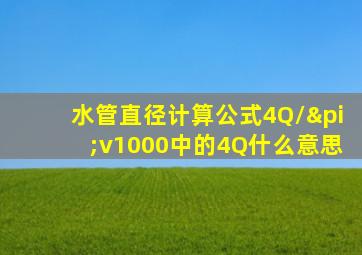 水管直径计算公式4Q/&pi;v1000中的4Q什么意思